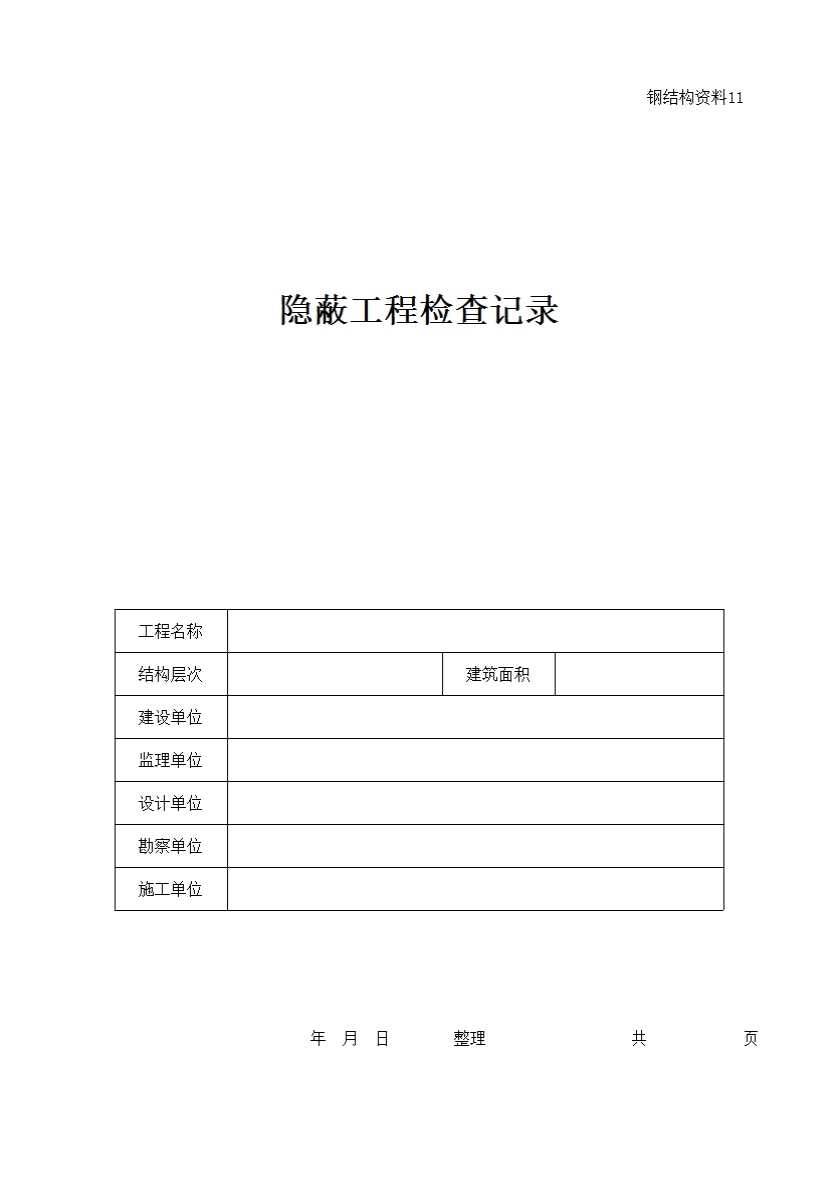 钢结构资料11

隐蔽工程检查记录

| 工程名称 | | | |
|---|---|---|---|
| 结构层次 | | 建筑面积 | |
| 建设单位 | | | |
| 监理单位 | | | |
| 设计单位 | | | |
| 勘察单位 | | | |
| 施工单位 | | | |

年 月 日 整理 共 页